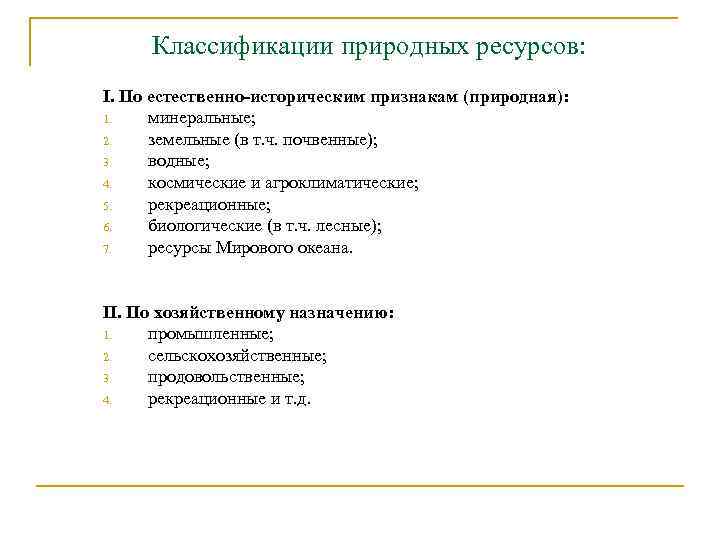 Классификации природных ресурсов:

I. По естественно-историческим признакам (природная):
1. минеральные;
2. земельные (в т.ч. почвенные);
3. водные;
4. космические и агроклиматические;
5. рекреационные;
6. биологические (в т.ч. лесные);
7. ресурсы Мирового океана.

II. По хозяйственному назначению:
1. промышленные;
2. сельскохозяйственные;
3. продовольственные;
4. рекреационные и т.д.